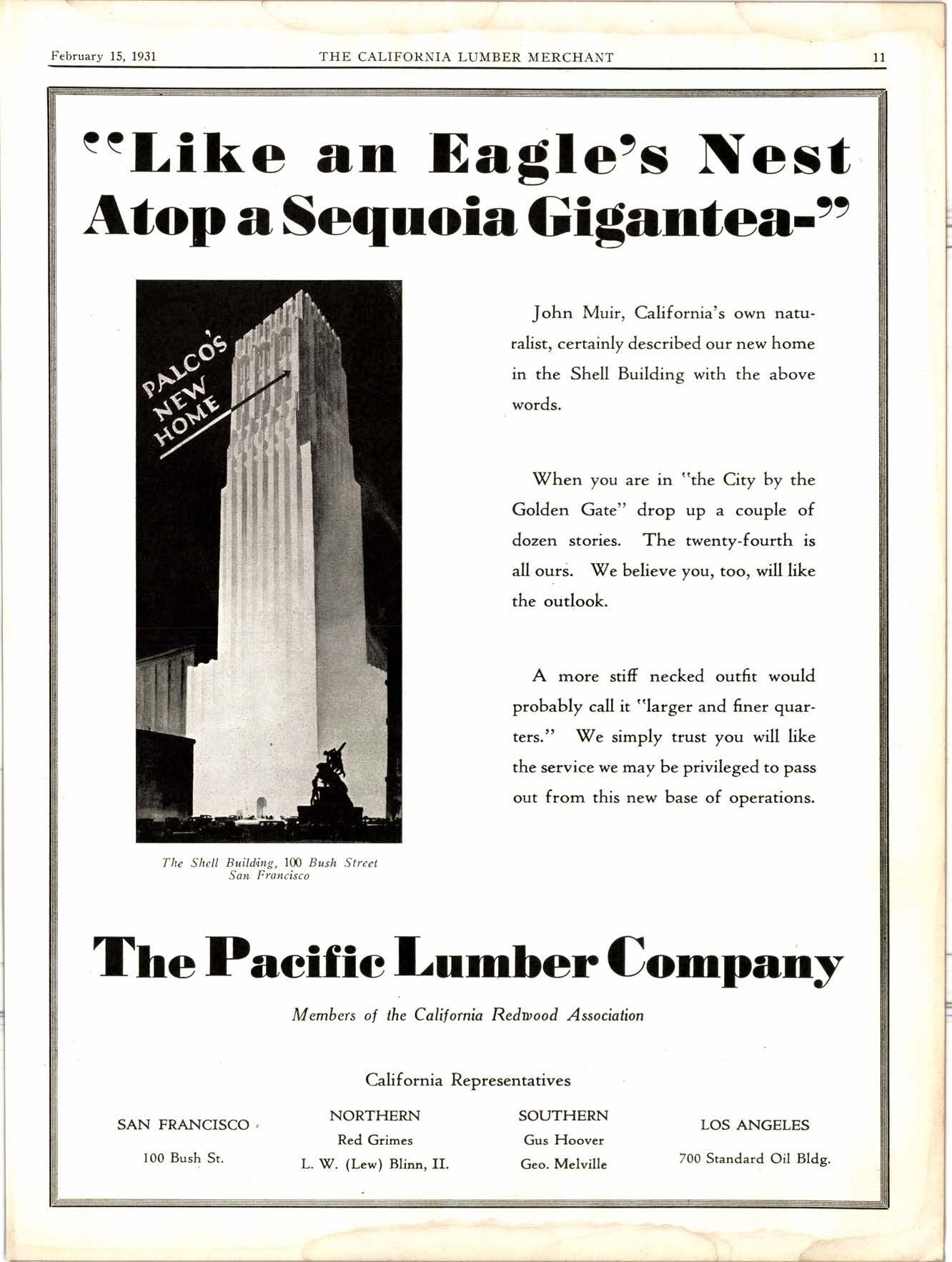 February 15, 1931 THE CALIFORNIA LUMBER MERCHANT 11

"Like an Eagle's Nest Atop a Sequoia Gigantea-"

PALCO'S NEW HOME

The Shell Building, 100 Bush Street
San Francisco

John Muir, California's own naturalist, certainly described our new home in the Shell Building with the above words.

When you are in "the City by the Golden Gate" drop up a couple of dozen stories. The twenty-fourth is all ours. We believe you, too, will like the outlook.

A more stiff necked outfit would probably call it "larger and finer quarters." We simply trust you will like the service we may be privileged to pass out from this new base of operations.

The Pacific Lumber Company

Members of the California Redwood Association

California Representatives

SAN FRANCISCO
100 Bush St.

NORTHERN
Red Grimes
L. W. (Lew) Blinn, II.

SOUTHERN
Gus Hoover
Geo. Melville

LOS ANGELES
700 Standard Oil Bldg.